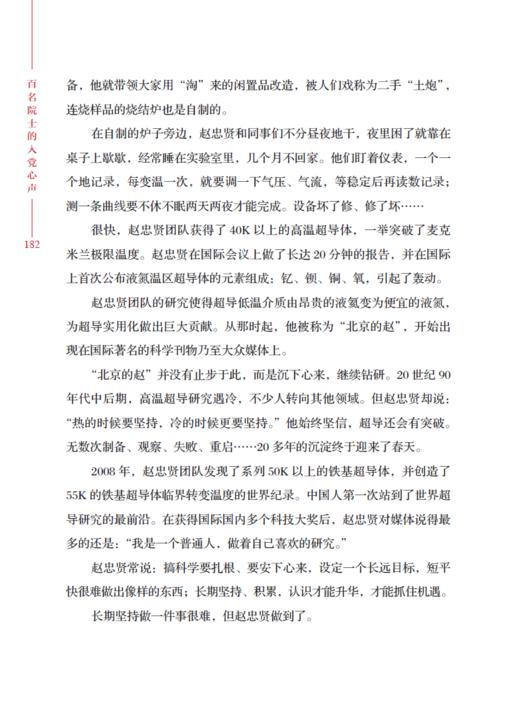 百名院士的入党心声

182

备，他就带领大家用“淘”来的闲置品改造，被人们戏称为二手“土炮”，连烧样品的烧结炉也是自制的。

在自制的炉子旁边，赵忠贤和同事们不分昼夜地干，夜里困了就靠在桌子上歇歇，经常睡在实验室里，几个月不回家。他们盯着仪表，一个一个地记录，每变温一次，就要调一下气压、气流，等稳定后再读数记录；测一条曲线要不休不眠两天两夜才能完成。设备坏了修、修了坏……

很快，赵忠贤团队获得了40K以上的高温超导体，一举突破了麦克米兰极限温度。赵忠贤在国际会议上做了长达20分钟的报告，并在国际上首次公布液氮温区超导体的元素组成：钇、钡、铜、氧，引起了轰动。

赵忠贤团队的研究使得超导低温介质由昂贵的液氦变为便宜的液氮，为超导实用化做出巨大贡献。从那时起，他被称为“北京的赵”，开始出现在国际著名的科学刊物乃至大众媒体上。

“北京的赵”并没有止步于此，而是沉下心来，继续钻研。20世纪90年代中后期，高温超导研究遇冷，不少人转向其他领域。但赵忠贤却说：“热的时候要坚持，冷的时候更要坚持。”他始终坚信，超导还会有突破。无数次制备、观察、失败、重启……20多年的沉淀终于迎来了春天。

2008年，赵忠贤团队发现了系列50K以上的铁基超导体，并创造了55K的铁基超导体临界转变温度的世界纪录。中国人第一次站到了世界超导研究的最前沿。在获得国际国内多个科技大奖后，赵忠贤对媒体说得最多的还是：“我是一个普通人，做着自己喜欢的研究。”

赵忠贤常说：搞科学要扎根、要安下心来，设定一个长远目标，短平快很难做出像样的东西；长期坚持、积累，认识才能升华，才能抓住机遇。

长期坚持做一件事很难，但赵忠贤做到了。